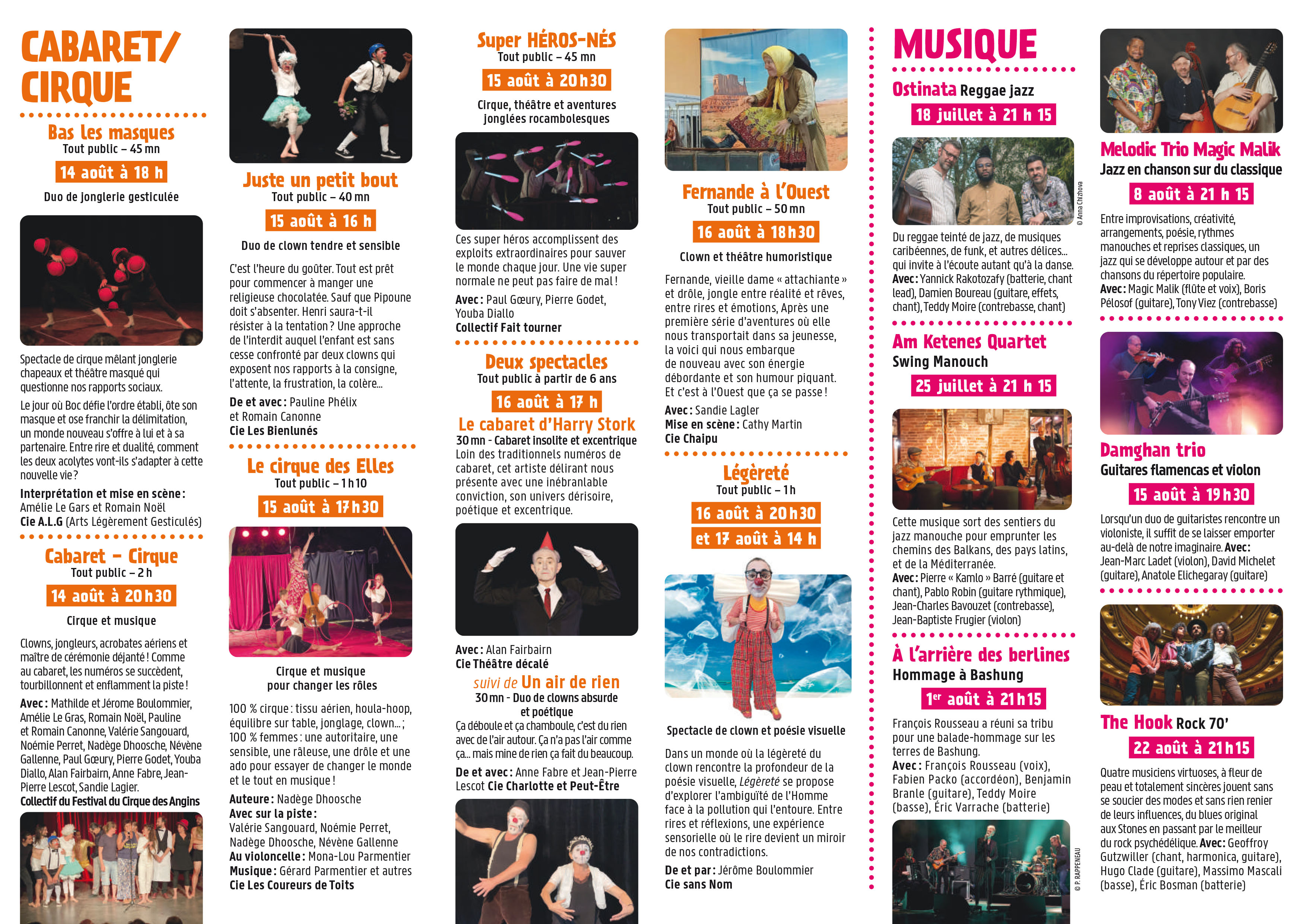 CABARET/ CIRQUE

Bas les masques
Tout public – 45 mn
14 août à 18 h
Duo de jonglerie gesticulée

Spectacle de cirque mêlant jonglerie chapeaux et théâtre masqué qui questionne nos rapports sociaux.

Le jour où Boc défie l'ordre établi, ôte son masque et ose franchir la délimitation, un monde nouveau s'offre à lui et à sa partenaire. Entre rire et dualité, comment les deux acolytes vont-ils s'adapter à cette nouvelle vie ?

Interprétation et mise en scène : Amélie Le Gars et Romain Noël
Cie A.L.G (Arts Légèrement Gesticulés)

Cabaret – Cirque
Tout public – 2 h
14 août à 20 h 30
Cirque et musique

Clowns, jongleurs, acrobates aériens et maître de cérémonie déjanté ! Comme au cabaret, les numéros se succèdent, tourbillonnent et enflamment la piste !

Avec : Mathilde et Jérome Boulommier, Amélie Le Gras, Romain Noël, Pauline et Romain Canonne, Valérie Sangouard, Noémie Perret, Nadège Dhoosche, Névène Gallenne, Paul Gœury, Pierre Godet, Youba Diallo, Alan Fairbairn, Anne Fabre, Jean-Pierre Lescot, Sandie Lagier.
Collectif du Festival du Cirque des Angins

Juste un petit bout
Tout public – 40 mn
15 août à 16 h
Duo de clown tendre et sensible

C'est l'heure du goûter. Tout est prêt pour commencer à manger une religieuse chocolatée. Sauf que Pipoune doit s'absenter. Henri saura-t-il résister à la tentation ? Une approche de l'interdit auquel l'enfant est sans cesse confronté par deux clowns qui exposent nos rapports à la consigne, l'attente, la frustration, la colère...

De et avec : Pauline Phélix et Romain Canonne
Cie Les Bienlunés

Le cirque des Elles
Tout public – 1 h 10
15 août à 17 h 30

Cirque et musique pour changer les rôles

100 % cirque : tissu aérien, houla-hoop, équilibre sur table, jonglage, clown... ; 100 % femmes : une autoritaire, une sensible, une râleuse, une drôle et une ado pour essayer de changer le monde et le tout en musique !

Auteure : Nadège Dhoosche
Avec sur la piste : Valérie Sangouard, Noémie Perret, Nadège Dhoosche, Névène Gallenne
Au violoncelle : Mona-Lou Parmentier
Musique : Gérard Parmentier et autres
Cie Les Coureurs de Toits

Super HÉROS-NÉS
Tout public – 45 mn
15 août à 20 h 30
Cirque, théâtre et aventures jonglées rocambolesques

Ces super héros accomplissent des exploits extraordinaires pour sauver le monde chaque jour. Une vie super normale ne peut pas faire de mal !

Avec : Paul Gœury, Pierre Godet, Youba Diallo
Collectif Fait tourner

Deux spectacles
Tout public à partir de 6 ans
16 août à 17 h
Le cabaret d'Harry Stork
30 mn - Cabaret insolite et excentrique
Loin des traditionnels numéros de cabaret, cet artiste délirant nous présente avec une inébranlable conviction, son univers dérisoire, poétique et excentrique.

Avec : Alan Fairbairn
Cie Théâtre décalé
suivi de Un air de rien
30 mn - Duo de clowns absurde et poétique
Ça déboule et ça chamboule, c'est du rien avec de l'air autour. Ça n'a pas l'air comme ça... mais mine de rien ça fait du beaucoup.
De et avec : Anne Fabre et Jean-Pierre Lescot Cie Charlotte et Peut-Être

Fernande à l'Ouest
Tout public – 50 mn
16 août à 18 h 30
Clown et théâtre humoristique

Fernande, vieille dame « attachiante » et drôle, jongle entre réalité et rêves, entre rires et émotions, Après une première série d'aventures où elle nous transportait dans sa jeunesse, la voici qui nous embarque de nouveau avec son énergie débordante et son humour piquant. Et c'est à l'Ouest que ça se passe !

Avec : Sandie Lagler
Mise en scène : Cathy Martin
Cie Chaipu

Légèreté
Tout public – 1 h
16 août à 20 h 30
et 17 août à 14 h

Spectacle de clown et poésie visuelle

Dans un monde où la légèreté du clown rencontre la profondeur de la poésie visuelle, Légèreté se propose d'explorer l'ambiguïté de l'Homme face à la pollution qui l'entoure. Entre rires et réflexions, une expérience sensorielle où le rire devient un miroir de nos contradictions.

De et par : Jérôme Boulommier
Cie sans Nom

MUSIQUE

Ostinata Reggae jazz
18 juillet à 21 h 15

© Anna Chizhova

Du reggae teinté de jazz, de musiques caribéennes, de funk, et autres délices... qui invite à l'écoute autant qu'à la danse.
Avec : Yannick Rakotozafy (batterie, chant lead), Damien Boureau (guitare, effets, chant), Teddy Moire (contrebasse, chant)

Am Ketenes Quartet
Swing Manouch
25 juillet à 21 h 15

Cette musique sort des sentiers du jazz manouche pour emprunter les chemins des Balkans, des pays latins, et de la Méditerranée.
Avec : Pierre « Kamlo » Barré (guitare et chant), Pablo Robin (guitare rythmique), Jean-Charles Bavouzet (contrebasse), Jean-Baptiste Frugier (violon)

À l'arrière des berlines
Hommage à Bashung
1er août à 21 h 15
François Rousseau a réuni sa tribu pour une balade-hommage sur les terres de Bashung.
Avec : François Rousseau (voix), Fabien Packo (accordéon), Benjamin Branle (guitare), Teddy Moire (basse), Éric Varrache (batterie)

© P. RAPPENEAU

Melodic Trio Magic Malik
Jazz en chanson sur du classique
8 août à 21 h 15
Entre improvisations, créativité, arrangements, poésie, rythmes manouches et reprises classiques, un jazz qui se développe autour et par des chansons du répertoire populaire.
Avec : Magic Malik (flûte et voix), Boris Pélosof (guitare), Tony Viez (contrebasse)

Damghan trio
Guitares flamencas et violon
15 août à 19 h 30
Lorsqu'un duo de guitaristes rencontre un violoniste, il suffit de se laisser emporter au-delà de notre imaginaire. Avec : Jean-Marc Ladet (violon), David Michelet (guitare), Anatole Elichegaray (guitare)

The Hook Rock 70'
22 août à 21 h 15
Quatre musiciens virtuoses, à fleur de peau et totalement sincères jouent sans se soucier des modes et sans rien renier de leurs influences, du blues original aux Stones en passant par le meilleur du rock psychédélique. Avec : Geoffroy Gutzwiller (chant, harmonica, guitare), Hugo Clade (guitare), Massimo Mascali (basse), Éric Bosman (batterie)